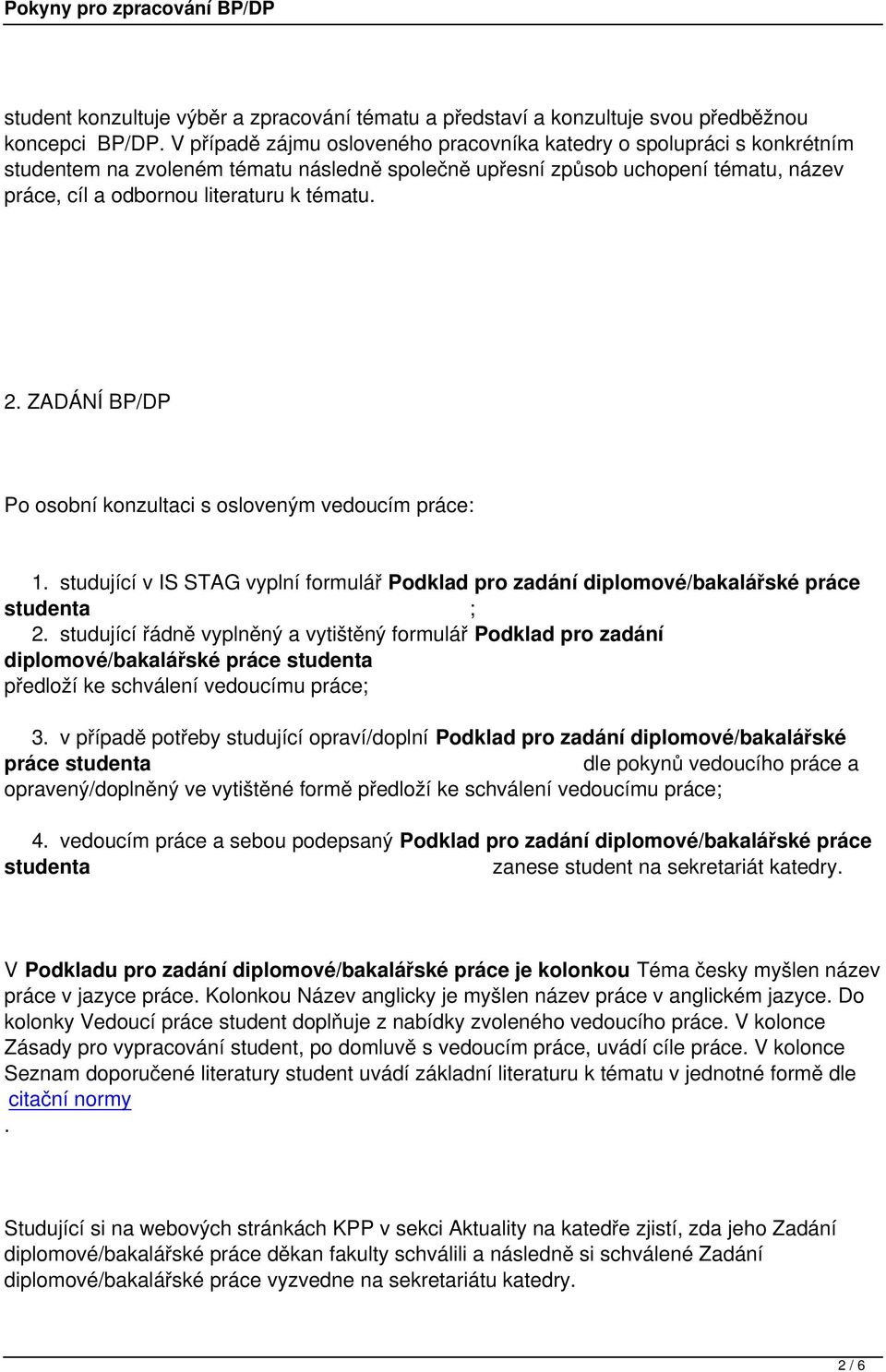 Pokyny pro zpracování BP/DP

student konzultuje výběr a zpracování tématu a představí a konzultuje svou předběžnou koncepci BP/DP. V případě zájmu osloveného pracovníka katedry o spolupráci s konkrétním studentem na zvoleném tématu následně společně upřesní způsob uchopení tématu, název práce, cíl a odbornou literaturu k tématu.

2. ZADÁNÍ BP/DP

Po osobní konzultaci s osloveným vedoucím práce:

1. studující v IS STAG vyplní formulář Podklad pro zadání diplomové/bakalářské práce studenta ;
2. studující řádně vyplněný a vytištěný formulář Podklad pro zadání diplomové/bakalářské práce studenta předloží ke schválení vedoucímu práce;

3. v případě potřeby studující opraví/doplní Podklad pro zadání diplomové/bakalářské práce studenta dle pokynů vedoucího práce a opravený/doplněný ve vytištěné formě předloží ke schválení vedoucímu práce;

4. vedoucím práce a sebou podepsaný Podklad pro zadání diplomové/bakalářské práce studenta zanese student na sekretariát katedry.

V Podkladu pro zadání diplomové/bakalářské práce je kolonkou Téma česky myšlen název práce v jazyce práce. Kolonkou Název anglicky je myšlen název práce v anglickém jazyce. Do kolonky Vedoucí práce student doplňuje z nabídky zvoleného vedoucího práce. V kolonce Zásady pro vypracování student, po domluvě s vedoucím práce, uvádí cíle práce. V kolonce Seznam doporučené literatury student uvádí základní literaturu k tématu v jednotné formě dle citační normy
.

Studující si na webových stránkách KPP v sekci Aktuality na katedře zjistí, zda jeho Zadání diplomové/bakalářské práce děkan fakulty schválili a následně si schválené Zadání diplomové/bakalářské práce vyzvedne na sekretariátu katedry.

2 / 6